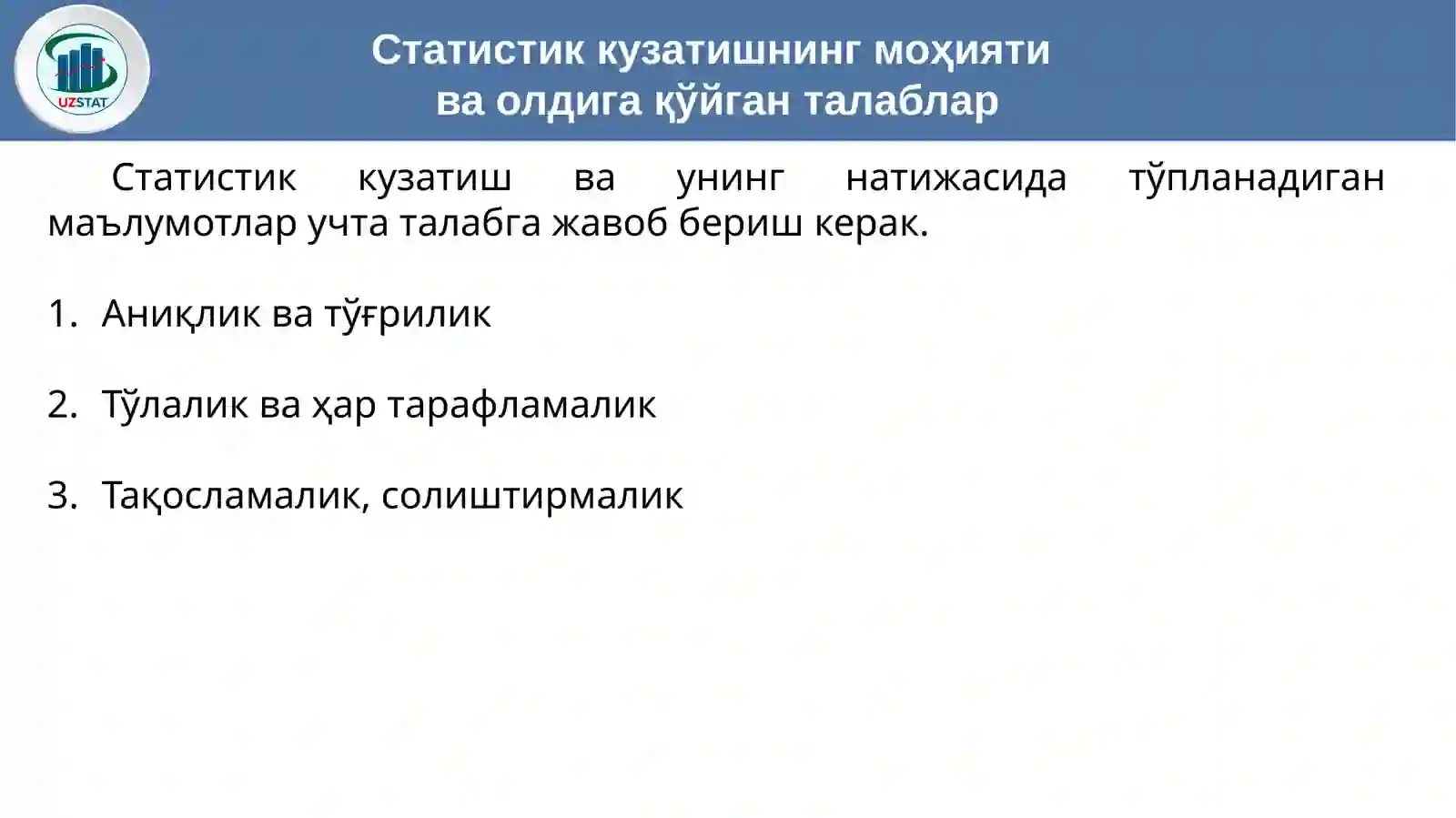 UZSTAT

Статистик кузатишнинг моҳияти
ва олдига қўйган талаблар

Статистик кузатиш ва унинг натижасида тўпланадиган маълумотлар учта талабга жавоб бериш керак.

1. Аниқлик ва тўғрилик

2. Тўлалик ва ҳар тарафламалик

3. Тақосламалик, солиштирмалик